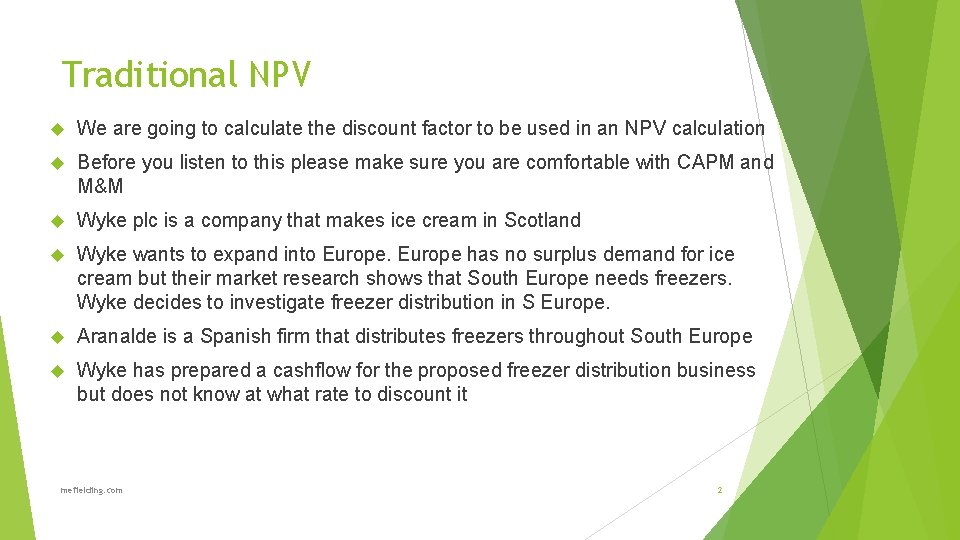 Traditional NPV

We are going to calculate the discount factor to be used in an NPV calculation

Before you listen to this please make sure you are comfortable with CAPM and M&M

Wyke plc is a company that makes ice cream in Scotland

Wyke wants to expand into Europe. Europe has no surplus demand for ice cream but their market research shows that South Europe needs freezers. Wyke decides to investigate freezer distribution in S Europe.

Aranalde is a Spanish firm that distributes freezers throughout South Europe

Wyke has prepared a cashflow for the proposed freezer distribution business but does not know at what rate to discount it

mefielding.com

2